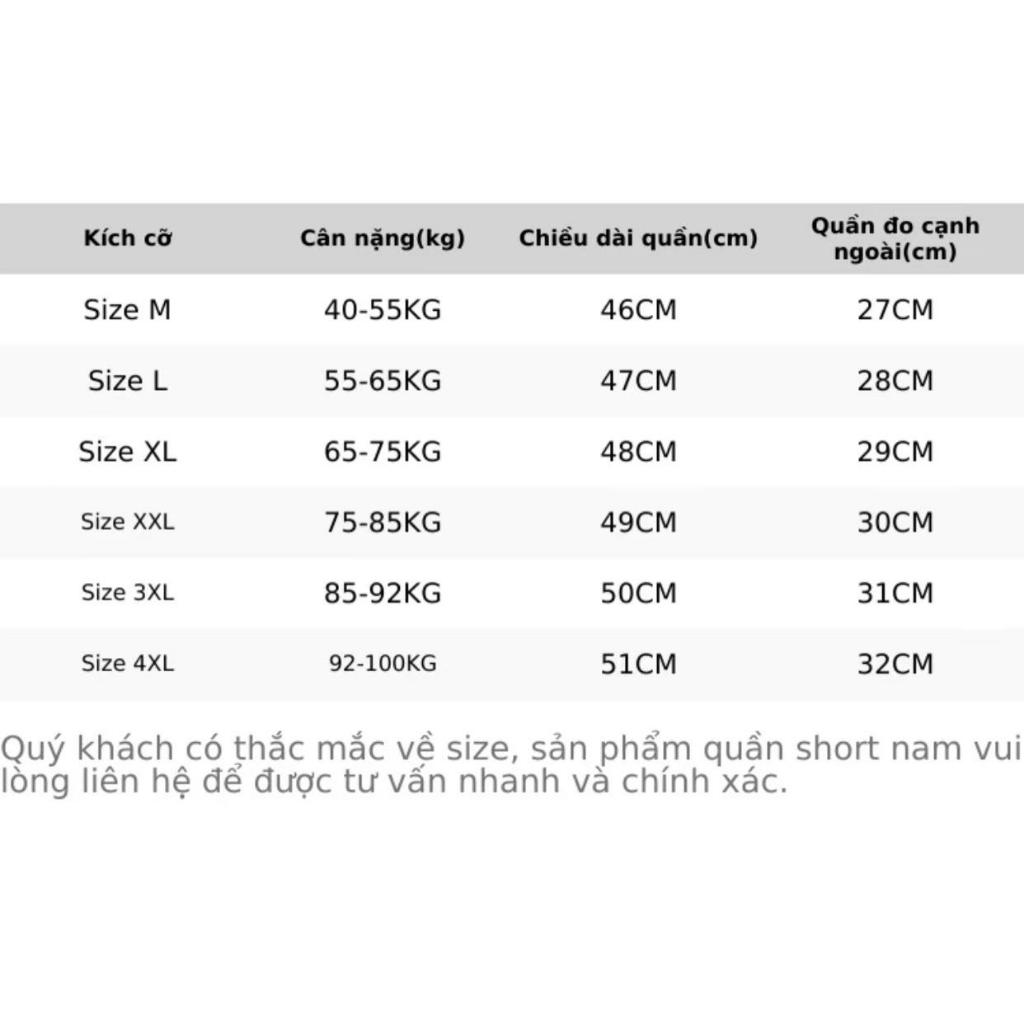 | Kích cỡ | Cân nặng(kg) | Chiều dài quần(cm) | Quần đo cạnh ngoài(cm) |
|---|---|---|---|
| Size M | 40-55KG | 46CM | 27CM |
| Size L | 55-65KG | 47CM | 28CM |
| Size XL | 65-75KG | 48CM | 29CM |
| Size XXL | 75-85KG | 49CM | 30CM |
| Size 3XL | 85-92KG | 50CM | 31CM |
| Size 4XL | 92-100KG | 51CM | 32CM |

Quý khách có thắc mắc về size, sản phẩm quần short nam vui lòng liên hệ để được tư vấn nhanh và chính xác.